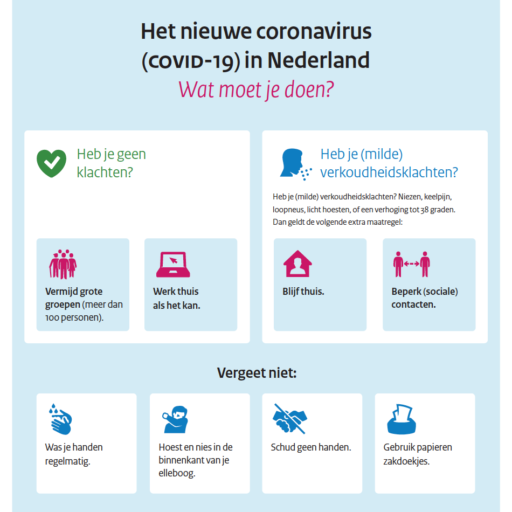 Het nieuwe coronavirus (COVID-19) in Nederland

Wat moet je doen?

Heb je geen klachten?

Vermijd grote groepen (meer dan 100 personen).

Werk thuis als het kan.

Heb je (milde) verkoudheidsklachten?

Heb je (milde) verkoudheidsklachten? Niezen, keelpijn, loopneus, licht hoesten, of een verhoging tot 38 graden. Dan geldt de volgende extra maatregel:

Blijf thuis.

Beperk (sociale) contacten.

Vergeet niet:

Was je handen regelmatig.

Hoest en nies in de binnenkant van je elleboog.

Schud geen handen.

Gebruik papieren zakdoekjes.